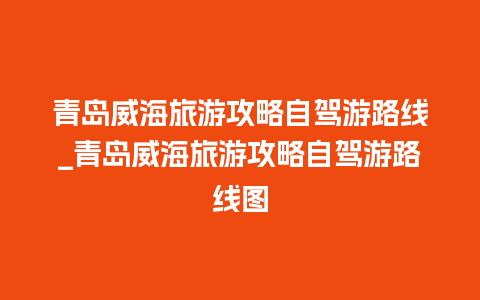 青岛威海旅游攻略自驾游路线_青岛威海旅游攻略自驾游路线图